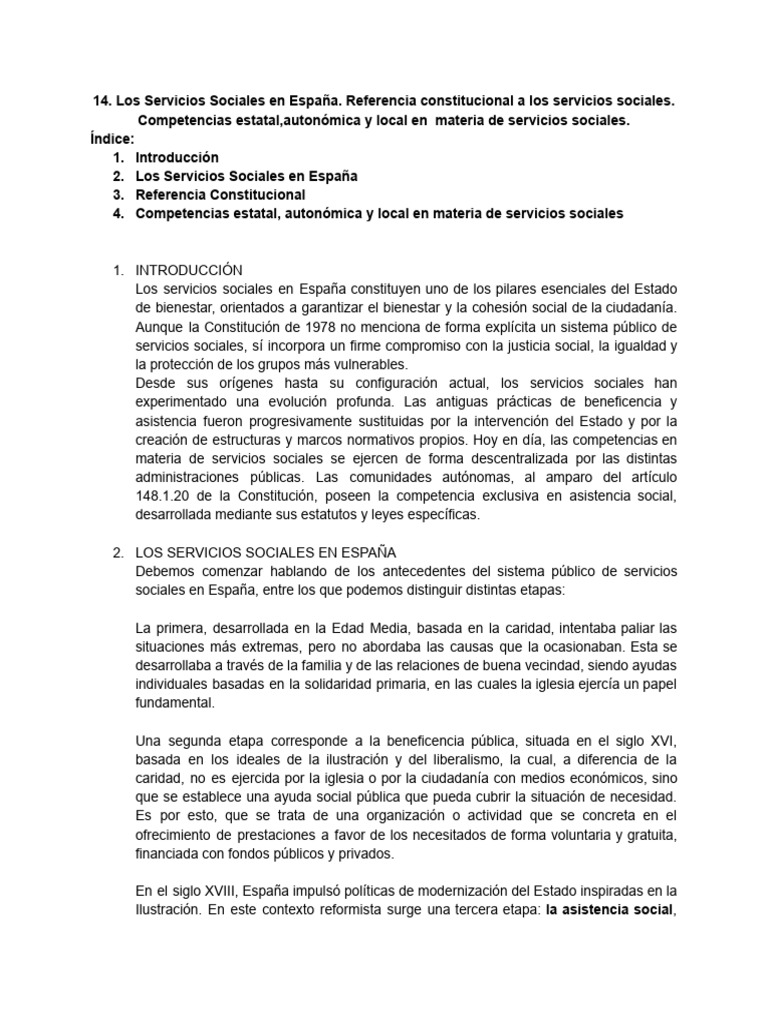 14. Los Servicios Sociales en España. Referencia constitucional a los servicios sociales. Competencias estatal,autonómica y local en materia de servicios sociales.
Índice:
1. Introducción
2. Los Servicios Sociales en España
3. Referencia Constitucional
4. Competencias estatal, autonómica y local en materia de servicios sociales

1. INTRODUCCIÓN
Los servicios sociales en España constituyen uno de los pilares esenciales del Estado de bienestar, orientados a garantizar el bienestar y la cohesión social de la ciudadanía. Aunque la Constitución de 1978 no menciona de forma explícita un sistema público de servicios sociales, sí incorpora un firme compromiso con la justicia social, la igualdad y la protección de los grupos más vulnerables.
Desde sus orígenes hasta su configuración actual, los servicios sociales han experimentado una evolución profunda. Las antiguas prácticas de beneficencia y asistencia fueron progresivamente sustituidas por la intervención del Estado y por la creación de estructuras y marcos normativos propios. Hoy en día, las competencias en materia de servicios sociales se ejercen de forma descentralizada por las distintas administraciones públicas. Las comunidades autónomas, al amparo del artículo 148.1.20 de la Constitución, poseen la competencia exclusiva en asistencia social, desarrollada mediante sus estatutos y leyes específicas.

2. LOS SERVICIOS SOCIALES EN ESPAÑA
Debemos comenzar hablando de los antecedentes del sistema público de servicios sociales en España, entre los que podemos distinguir distintas etapas:

La primera, desarrollada en la Edad Media, basada en la caridad, intentaba paliar las situaciones más extremas, pero no abordaba las causas que la ocasionaban. Esta se desarrollaba a través de la familia y de las relaciones de buena vecindad, siendo ayudas individuales basadas en la solidaridad primaria, en las cuales la iglesia ejercía un papel fundamental.

Una segunda etapa corresponde a la beneficencia pública, situada en el siglo XVI, basada en los ideales de la ilustración y del liberalismo, la cual, a diferencia de la caridad, no es ejercida por la iglesia o por la ciudadanía con medios económicos, sino que se establece una ayuda social pública que pueda cubrir la situación de necesidad. Es por esto, que se trata de una organización o actividad que se concreta en el ofrecimiento de prestaciones a favor de los necesitados de forma voluntaria y gratuita, financiada con fondos públicos y privados.

En el siglo XVIII, España impulsó políticas de modernización del Estado inspiradas en la Ilustración. En este contexto reformista surge una tercera etapa: la asistencia social,